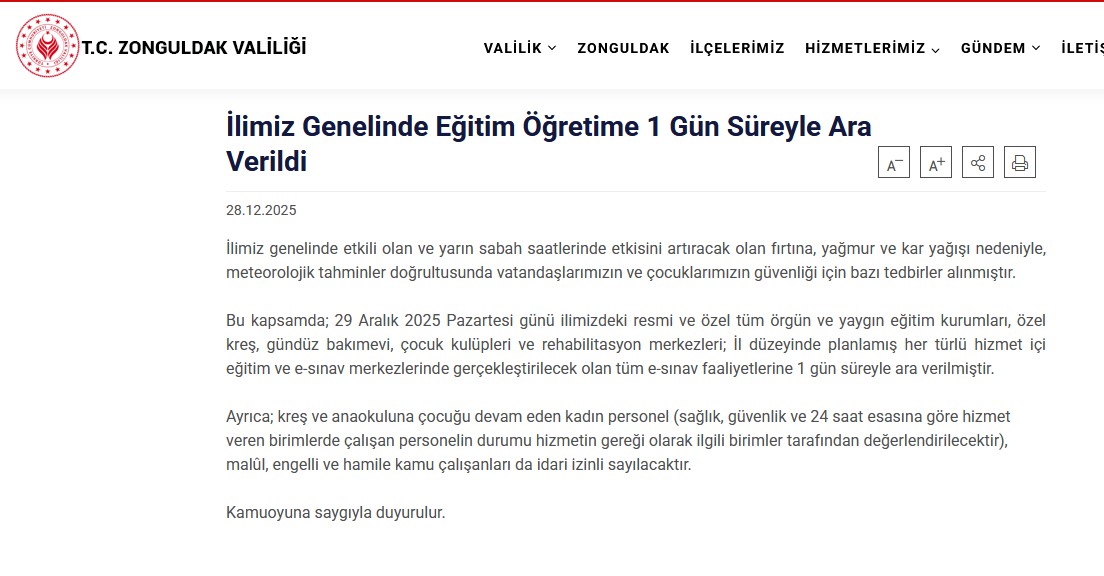 T.C. ZONGULDAK VALİLİĞİ

VALİLİK ZONGULDAK İLÇELERİMİZ HİZMETLERİMİZ GÜNDEM İLETİŞ

İlimiz Genelinde Eğitim Öğretime 1 Gün Süreyle Ara Verildi

A⁻ A⁺

28.12.2025

İlimiz genelinde etkili olan ve yarın sabah saatlerinde etkisini artıracak olan fırtına, yağmur ve kar yağışı nedeniyle, meteorolojik tahminler doğrultusunda vatandaşlarımızın ve çocuklarımızın güvenliği için bazı tedbirler alınmıştır.

Bu kapsamda; 29 Aralık 2025 Pazartesi günü ilimizdeki resmi ve özel tüm örgün ve yaygın eğitim kurumları, özel kreş, gündüz bakımevi, çocuk kulüpleri ve rehabilitasyon merkezleri; İl düzeyinde planlamış her türlü hizmet içi eğitim ve e-sınav merkezlerinde gerçekleştirilecek olan tüm e-sınav faaliyetlerine 1 gün süreyle ara verilmiştir.

Ayrıca; kreş ve anaokuluna çocuğu devam eden kadın personel (sağlık, güvenlik ve 24 saat esasına göre hizmet veren birimlerde çalışan personelin durumu hizmetin gereği olarak ilgili birimler tarafından değerlendirilecektir), malûl, engelli ve hamile kamu çalışanları da idari izinli sayılacaktır.

Kamuoyuna saygıyla duyurulur.